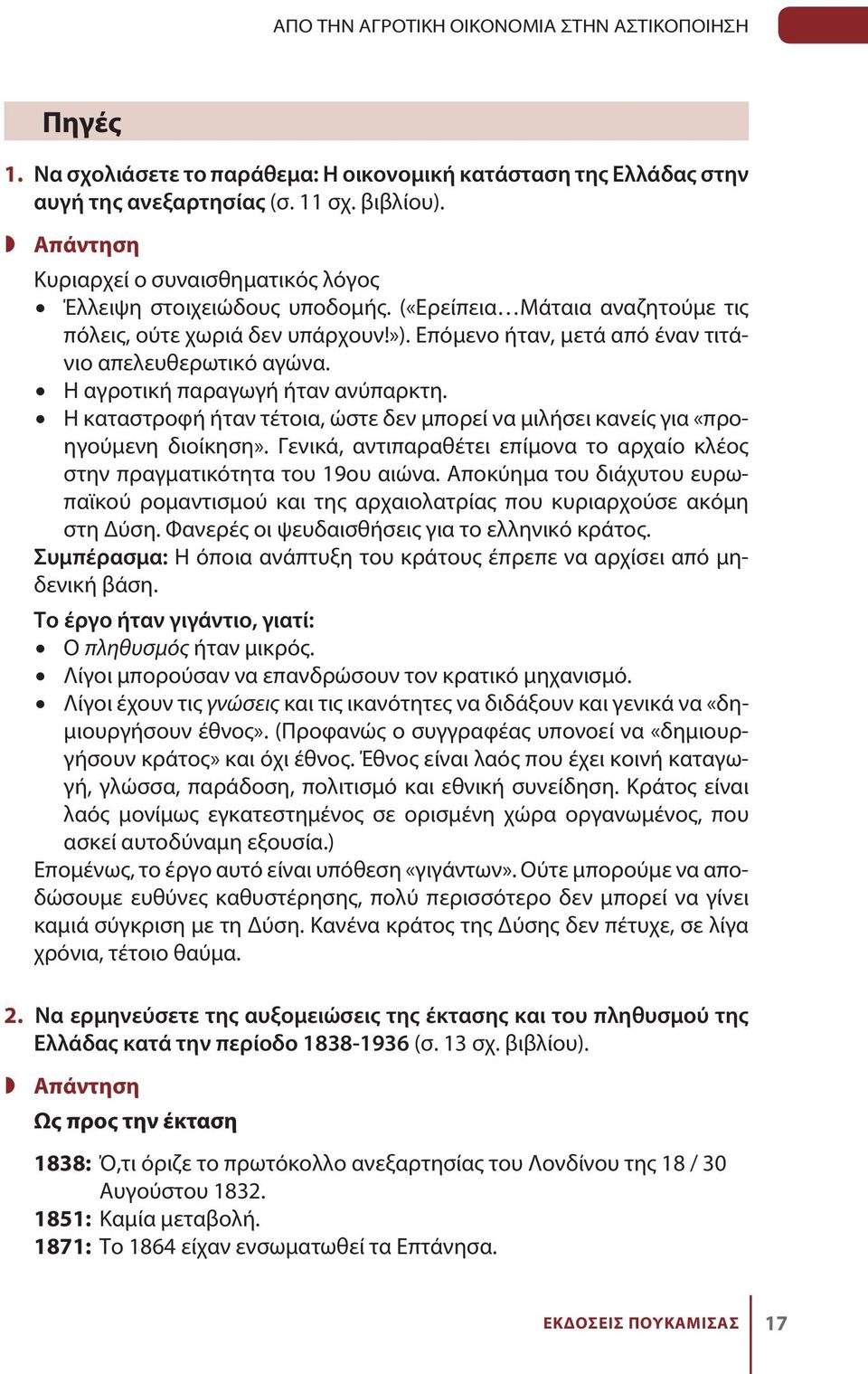 ΑΠΟ ΤΗΝ ΑΓΡΟΤΙΚΗ ΟΙΚΟΝΟΜΙΑ ΣΤΗΝ ΑΣΤΙΚΟΠΟΙΗΣΗ

Πηγές

1. Να σχολιάσετε το παράθεμα: Η οικονομική κατάσταση της Ελλάδας στην αυγή της ανεξαρτησίας (σ. 11 σχ. βιβλίου).

Απάντηση

Κυριαρχεί ο συναισθηματικός λόγος
• Έλλειψη στοιχειώδους υποδομής. («Ερείπεια…Μάταια αναζητούμε τις πόλεις, ούτε χωριά δεν υπάρχουν!»). Επόμενο ήταν, μετά από έναν τιτάνιο απελευθερωτικό αγώνα.
• Η αγροτική παραγωγή ήταν ανύπαρκτη.
• Η καταστροφή ήταν τέτοια, ώστε δεν μπορεί να μιλήσει κανείς για «προηγούμενη διοίκηση». Γενικά, αντιπαραθέτει επίμονα το αρχαίο κλέος στην πραγματικότητα του 19ου αιώνα. Αποκύημα του διάχυτου ευρωπαϊκού ρομαντισμού και της αρχαιολατρίας που κυριαρχούσε ακόμη στη Δύση. Φανερές οι ψευδαισθήσεις για το ελληνικό κράτος.
Συμπέρασμα: Η όποια ανάπτυξη του κράτους έπρεπε να αρχίσει από μηδενική βάση.

Το έργο ήταν γιγάντιο, γιατί:
• Ο πληθυσμός ήταν μικρός.
• Λίγοι μπορούσαν να επανδρώσουν τον κρατικό μηχανισμό.
• Λίγοι έχουν τις γνώσεις και τις ικανότητες να διδάξουν και γενικά να «δημιουργήσουν έθνος». (Προφανώς ο συγγραφέας υπονοεί να «δημιουργήσουν κράτος» και όχι έθνος. Έθνος είναι λαός που έχει κοινή καταγωγή, γλώσσα, παράδοση, πολιτισμό και εθνική συνείδηση. Κράτος είναι λαός μονίμως εγκατεστημένος σε ορισμένη χώρα οργανωμένος, που ασκεί αυτοδύναμη εξουσία.)
Επομένως, το έργο αυτό είναι υπόθεση «γιγάντων». Ούτε μπορούμε να αποδώσουμε ευθύνες καθυστέρησης, πολύ περισσότερο δεν μπορεί να γίνει καμιά σύγκριση με τη Δύση. Κανένα κράτος της Δύσης δεν πέτυχε, σε λίγα χρόνια, τέτοιο θαύμα.

2. Να ερμηνεύσετε της αυξομειώσεις της έκτασης και του πληθυσμού της Ελλάδας κατά την περίοδο 1838-1936 (σ. 13 σχ. βιβλίου).

Απάντηση

Ως προς την έκταση

1838: Ό,τι όριζε το πρωτόκολλο ανεξαρτησίας του Λονδίνου της 18 / 30 Αυγούστου 1832.
1851: Καμία μεταβολή.
1871: Το 1864 είχαν ενσωματωθεί τα Επτάνησα.

ΕΚΔΟΣΕΙΣ ΠΟΥΚΑΜΙΣΑΣ 17